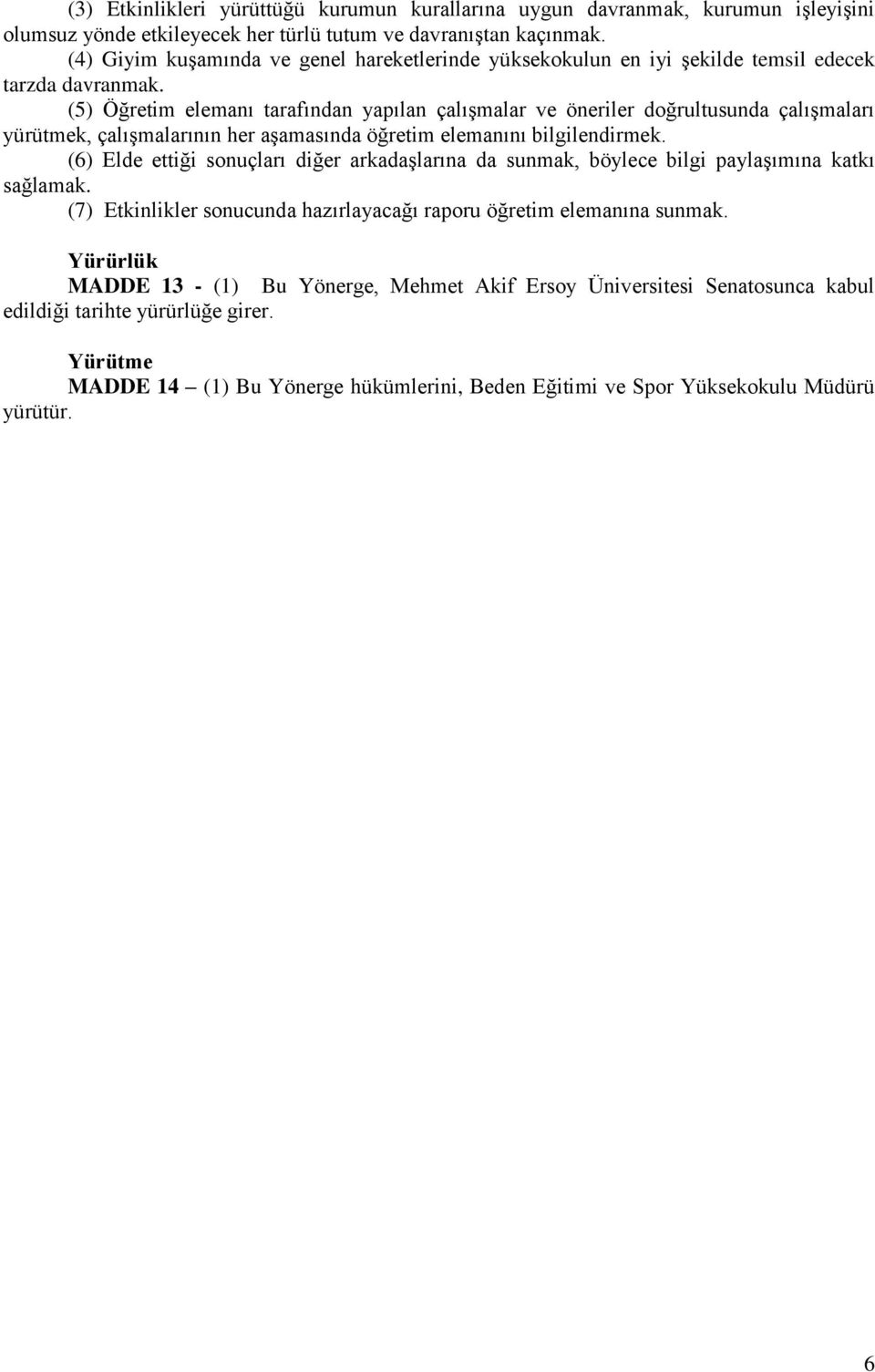 (3) Etkinlikleri yürüttüğü kurumun kurallarına uygun davranmak, kurumun işleyişini olumsuz yönde etkileyecek her türlü tutum ve davranıştan kaçınmak.

(4) Giyim kuşamında ve genel hareketlerinde yüksekokulun en iyi şekilde temsil edecek tarzda davranmak.

(5) Öğretim elemanı tarafından yapılan çalışmalar ve öneriler doğrultusunda çalışmaları yürütmek, çalışmalarının her aşamasında öğretim elemanını bilgilendirmek.

(6) Elde ettiği sonuçları diğer arkadaşlarına da sunmak, böylece bilgi paylaşımına katkı sağlamak.

(7) Etkinlikler sonucunda hazırlayacağı raporu öğretim elemanına sunmak.

Yürürlük

MADDE 13 - (1) Bu Yönerge, Mehmet Akif Ersoy Üniversitesi Senatosunca kabul edildiği tarihte yürürlüğe girer.

Yürütme

MADDE 14 – (1) Bu Yönerge hükümlerini, Beden Eğitimi ve Spor Yüksekokulu Müdürü yürütür.

6